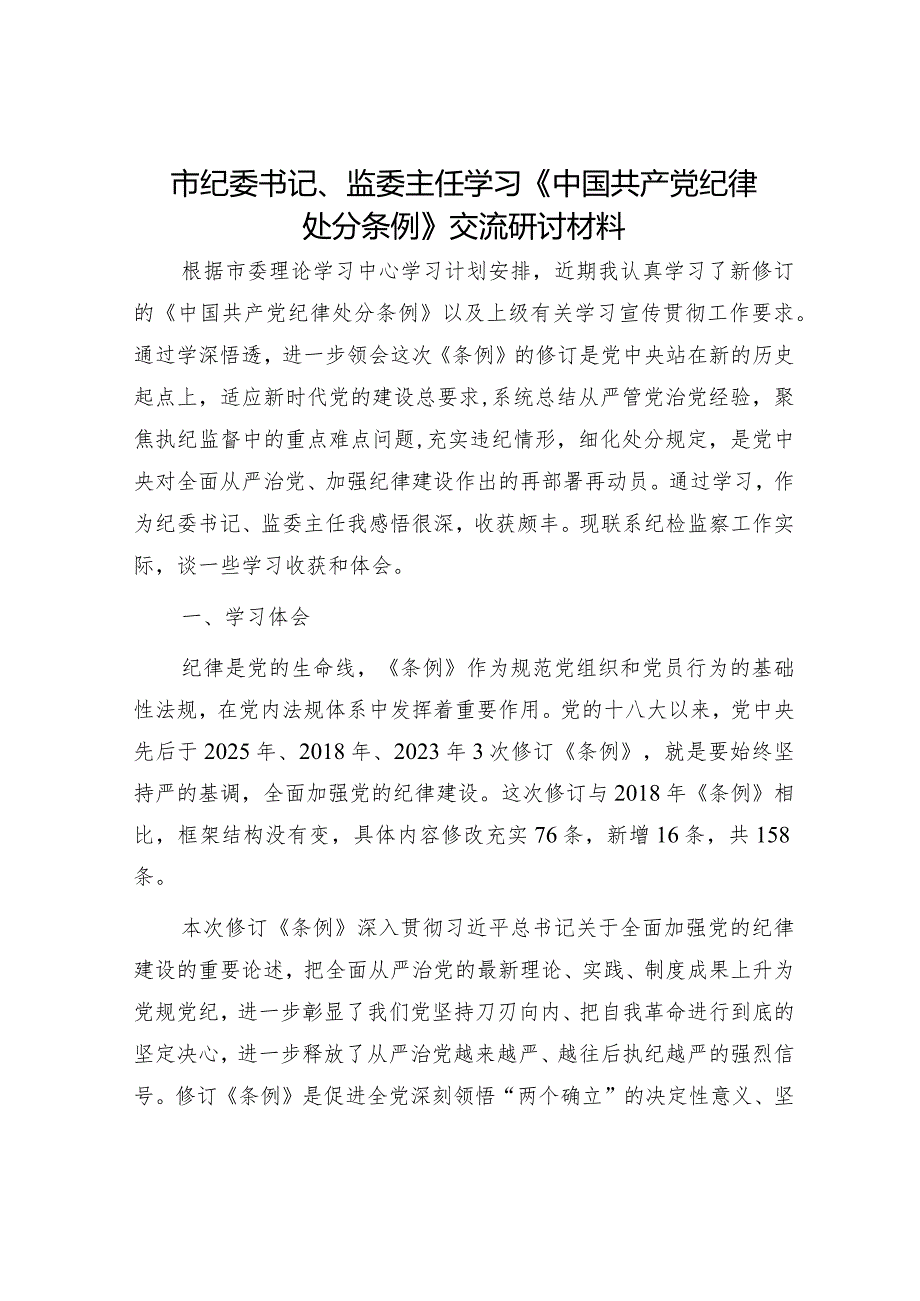 市纪委书记、监委主任学习《中国共产党纪律处分条例》交流研讨材料

根据市委理论学习中心学习计划安排，近期我认真学习了新修订的《中国共产党纪律处分条例》以及上级有关学习宣传贯彻工作要求。通过学深悟透，进一步领会这次《条例》的修订是党中央站在新的历史起点上，适应新时代党的建设总要求，系统总结从严管党治党经验，聚焦执纪监督中的重点难点问题，充实违纪情形，细化处分规定，是党中央对全面从严治党、加强纪律建设作出的再部署再动员。通过学习，作为纪委书记、监委主任我感悟很深，收获颇丰。现联系纪检监察工作实际，谈一些学习收获和体会。

一、学习体会

纪律是党的生命线，《条例》作为规范党组织和党员行为的基础性法规，在党内法规体系中发挥着重要作用。党的十八大以来，党中央先后于2025年、2018年、2023年3次修订《条例》，就是要始终坚持严的基调，全面加强党的纪律建设。这次修订与2018年《条例》相比，框架结构没有变，具体内容修改充实76条，新增16条，共158条。

本次修订《条例》深入贯彻习近平总书记关于全面加强党的纪律建设的重要论述，把全面从严治党的最新理论、实践、制度成果上升为党规党纪，进一步彰显了我们党坚持刀刃向内、把自我革命进行到底的坚定决心，进一步释放了从严治党越来越严、越往后执纪越严的强烈信号。修订《条例》是促进全党深刻领悟“两个确立”的决定性意义、坚